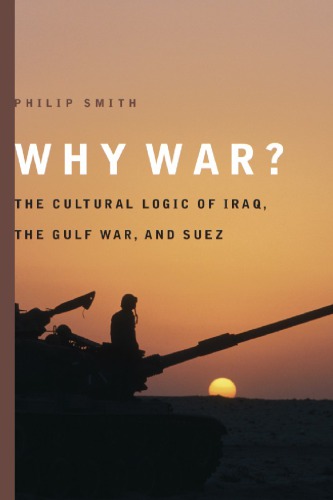 PHILIP SMITH

WHY WAR?

THE CULTURAL LOGIC OF IRAQ, THE GULF WAR, AND SUEZ